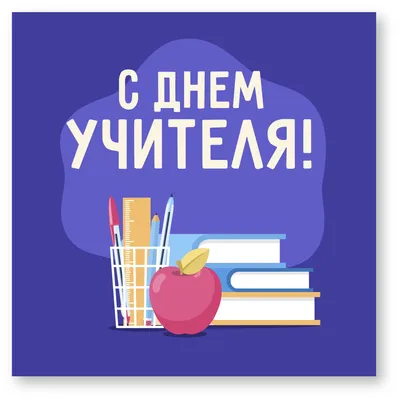 С ДНЕМ
УЧИТЕЛЯ!